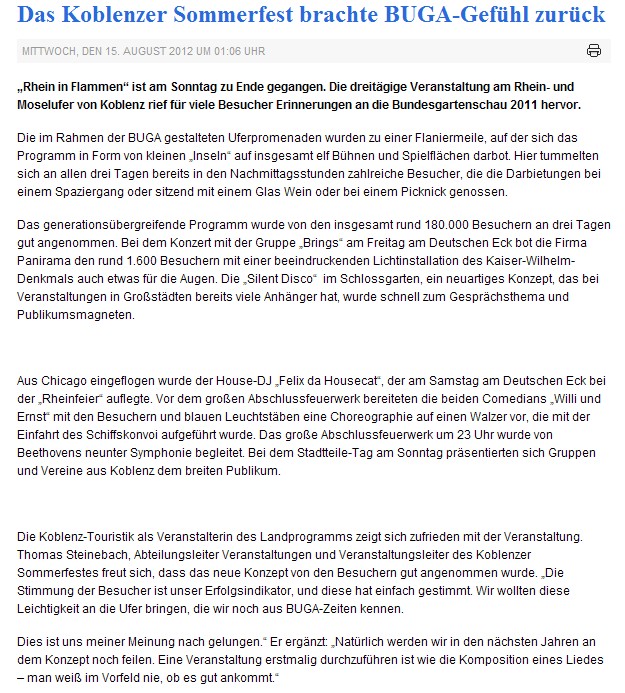 Das Koblenzer Sommerfest brachte BUGA-Gefühl zurück

MITTWOCH, DEN 15. AUGUST 2012 UM 01:06 UHR

„Rhein in Flammen“ ist am Sonntag zu Ende gegangen. Die dreitägige Veranstaltung am Rhein- und Moselufer von Koblenz rief für viele Besucher Erinnerungen an die Bundesgartenschau 2011 hervor.

Die im Rahmen der BUGA gestalteten Uferpromenaden wurden zu einer Flaniermeile, auf der sich das Programm in Form von kleinen „Inseln“ auf insgesamt elf Bühnen und Spielflächen darbot. Hier tummelten sich an allen drei Tagen bereits in den Nachmittagsstunden zahlreiche Besucher, die die Darbietungen bei einem Spaziergang oder sitzend mit einem Glas Wein oder bei einem Picknick genossen.

Das generationsübergreifende Programm wurde von den insgesamt rund 180.000 Besuchern an drei Tagen gut angenommen. Bei dem Konzert mit der Gruppe „Brings“ am Freitag am Deutschen Eck bot die Firma Panirama den rund 1.600 Besuchern mit einer beeindruckenden Lichtinstallation des Kaiser-Wilhelm-Denkmals auch etwas für die Augen. Die „Silent Disco“ im Schlossgarten, ein neuartiges Konzept, das bei Veranstaltungen in Großstädten bereits viele Anhänger hat, wurde schnell zum Gesprächsthema und Publikumsmagneten.

Aus Chicago eingeflogen wurde der House-DJ „Felix da Housecat“, der am Samstag am Deutschen Eck bei der „Rheinfeier“ auflegte. Vor dem großen Abschlussfeuerwerk bereiteten die beiden Comedians „Willi und Ernst“ mit den Besuchern und blauen Leuchtstäben eine Choreographie auf einen Walzer vor, die mit der Einfahrt des Schiffskonvoi aufgeführt wurde. Das große Abschlussfeuerwerk um 23 Uhr wurde von Beethovens neunter Symphonie begleitet. Bei dem Stadtteile-Tag am Sonntag präsentierten sich Gruppen und Vereine aus Koblenz dem breiten Publikum.

Die Koblenz-Touristik als Veranstalterin des Landprogramms zeigt sich zufrieden mit der Veranstaltung. Thomas Steinebach, Abteilungsleiter Veranstaltungen und Veranstaltungsleiter des Koblenzer Sommerfestes freut sich, dass das neue Konzept von den Besuchern gut angenommen wurde. „Die Stimmung der Besucher ist unser Erfolgsindikator, und diese hat einfach gestimmt. Wir wollten diese Leichtigkeit an die Ufer bringen, die wir noch aus BUGA-Zeiten kennen.

Dies ist uns meiner Meinung nach gelungen.“ Er ergänzt: „Natürlich werden wir in den nächsten Jahren an dem Konzept noch feilen. Eine Veranstaltung erstmalig durchzuführen ist wie die Komposition eines Liedes – man weiß im Vorfeld nie, ob es gut ankommt.“